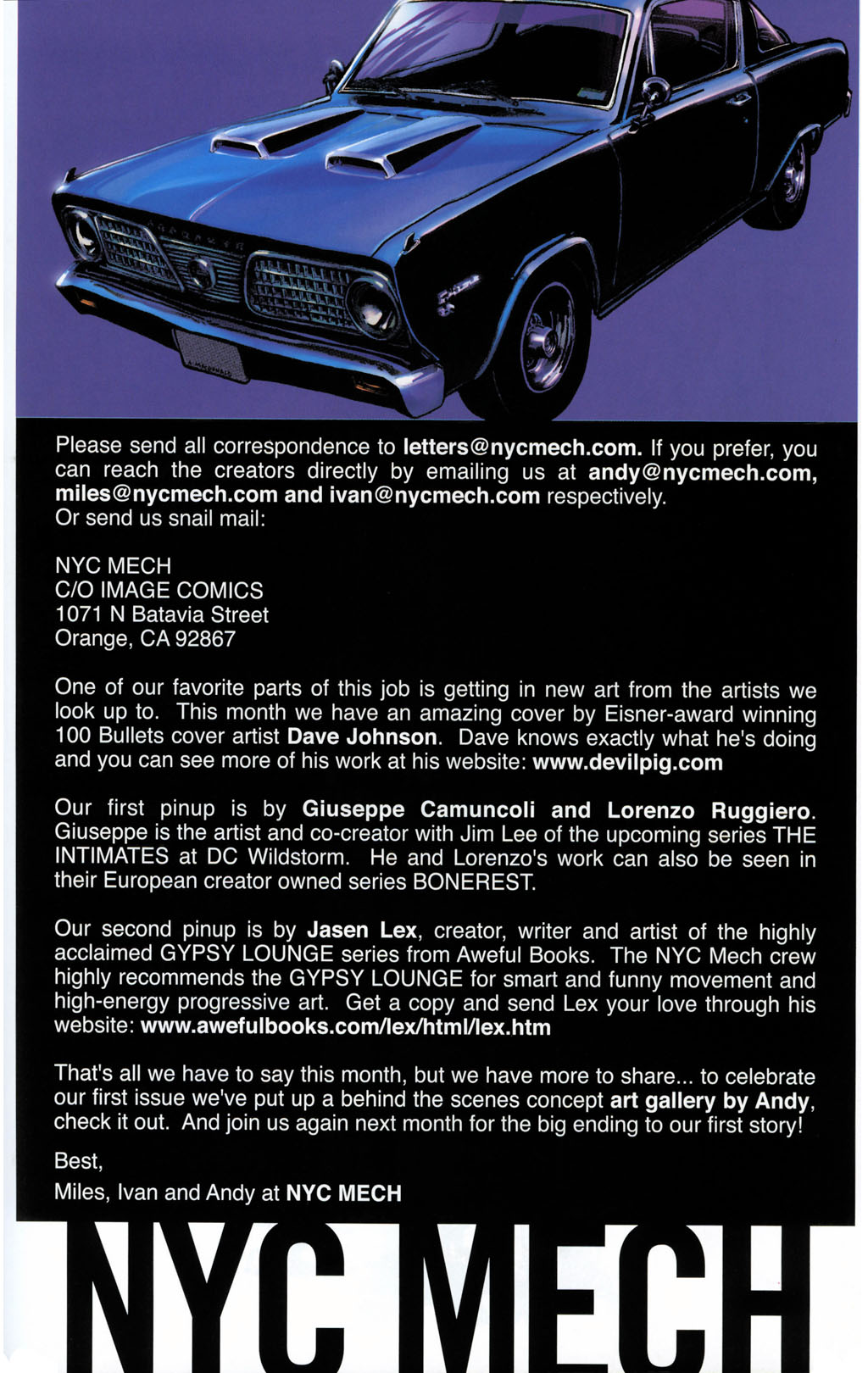 Please send all correspondence to letters@nycmech.com. If you prefer, you can reach the creators directly by emailing us at andy@nycmech.com, miles@nycmech.com and ivan@nycmech.com respectively.
Or send us snail mail:

NYC MECH
C/O IMAGE COMICS
1071 N Batavia Street
Orange, CA 92867

One of our favorite parts of this job is getting in new art from the artists we look up to. This month we have an amazing cover by Eisner-award winning 100 Bullets cover artist Dave Johnson. Dave knows exactly what he's doing and you can see more of his work at his website: www.devilpig.com

Our first pinup is by Giuseppe Camuncoli and Lorenzo Ruggiero. Giuseppe is the artist and co-creator with Jim Lee of the upcoming series THE INTIMATES at DC Wildstorm. He and Lorenzo's work can also be seen in their European creator owned series BONEREST.

Our second pinup is by Jasen Lex, creator, writer and artist of the highly acclaimed GYPSY LOUNGE series from Aweful Books. The NYC Mech crew highly recommends the GYPSY LOUNGE for smart and funny movement and high-energy progressive art. Get a copy and send Lex your love through his website: www.awefulbooks.com/lex/html/lex.htm

That's all we have to say this month, but we have more to share... to celebrate our first issue we've put up a behind the scenes concept art gallery by Andy, check it out. And join us again next month for the big ending to our first story!

Best,
Miles, Ivan and Andy at NYC MECH

NYC MECH